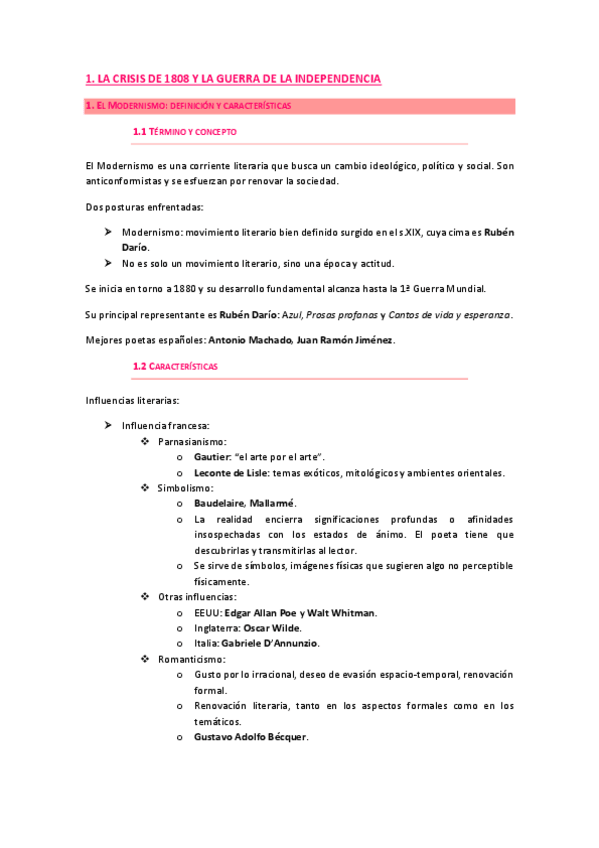 1. LA CRISIS DE 1808 Y LA GUERRA DE LA INDEPENDENCIA

1. EL MODERNISMO: DEFINICIÓN Y CARACTERÍSTICAS

1.1 TÉRMINO Y CONCEPTO

El Modernismo es una corriente literaria que busca un cambio ideológico, político y social. Son anticonformistas y se esfuerzan por renovar la sociedad.

Dos posturas enfrentadas:

➤ Modernismo: movimiento literario bien definido surgido en el s.XIX, cuya cima es Rubén Darío.
➤ No es solo un movimiento literario, sino una época y actitud.

Se inicia en torno a 1880 y su desarrollo fundamental alcanza hasta la 1ª Guerra Mundial.

Su principal representante es Rubén Darío: Azul, Prosas profanas y Cantos de vida y esperanza.

Mejores poetas españoles: Antonio Machado, Juan Ramón Jiménez.

1.2 CARACTERÍSTICAS

Influencias literarias:

➤ Influencia francesa:
❖ Parnasianismo:
o Gautier: "el arte por el arte".
o Leconte de Lisle: temas exóticos, mitológicos y ambientes orientales.
❖ Simbolismo:
o Baudelaire, Mallarmé.
o La realidad encierra significaciones profundas o afinidades insospechadas con los estados de ánimo. El poeta tiene que descubrirlas y transmitirlas al lector.
o Se sirve de símbolos, imágenes físicas que sugieren algo no perceptible físicamente.
❖ Otras influencias:
o EEUU: Edgar Allan Poe y Walt Whitman.
o Inglaterra: Oscar Wilde.
o Italia: Gabriele D'Annunzio.
❖ Romanticismo:
o Gusto por lo irracional, deseo de evasión espacio-temporal, renovación formal.
o Renovación literaria, tanto en los aspectos formales como en los temáticos.
o Gustavo Adolfo Bécquer.